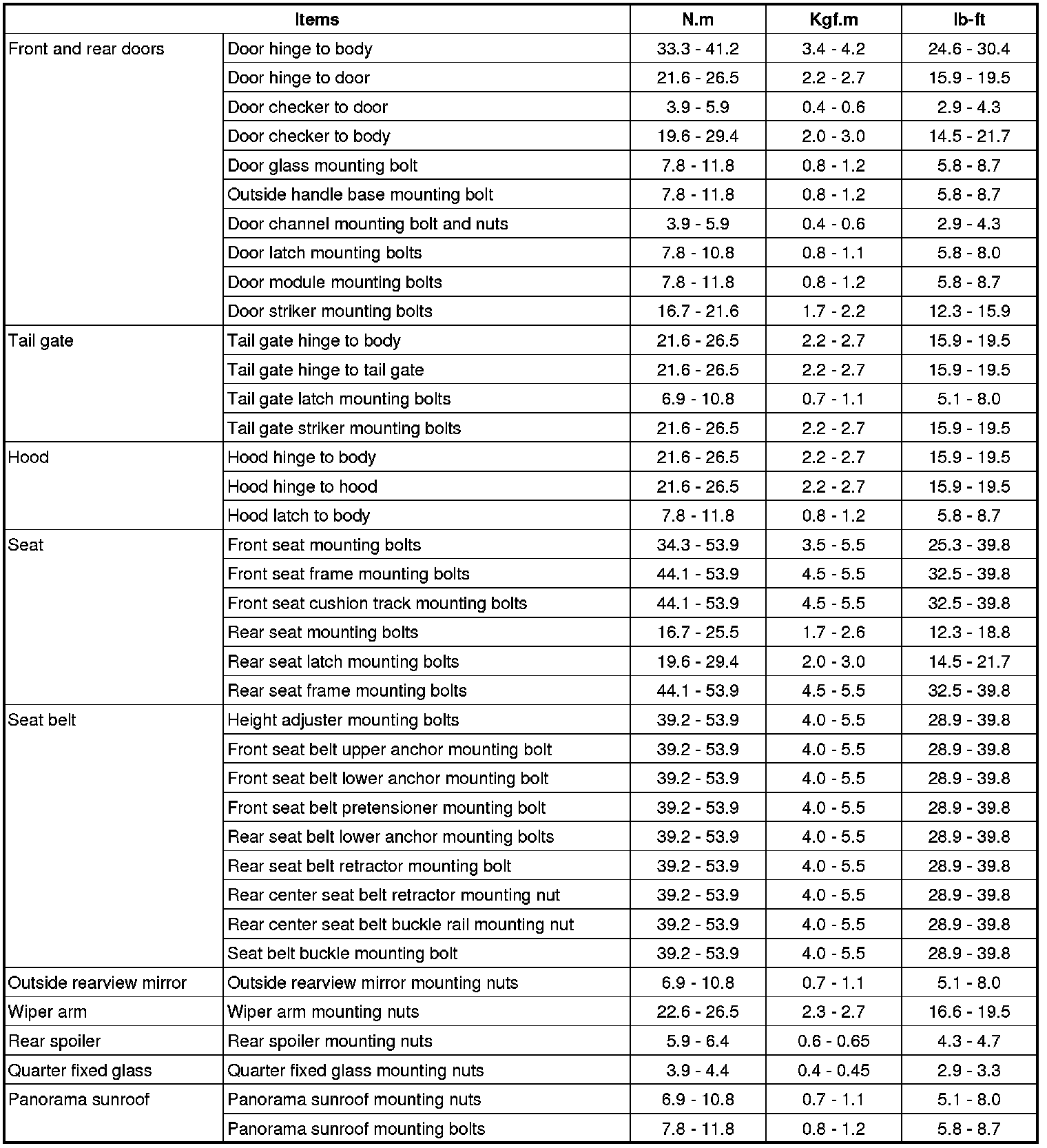 | Items | | N.m | Kgf.m | lb-ft |
|---|---|---|---|---|
| Front and rear doors | Door hinge to body | 33.3 - 41.2 | 3.4 - 4.2 | 24.6 - 30.4 |
| | Door hinge to door | 21.6 - 26.5 | 2.2 - 2.7 | 15.9 - 19.5 |
| | Door checker to door | 3.9 - 5.9 | 0.4 - 0.6 | 2.9 - 4.3 |
| | Door checker to body | 19.6 - 29.4 | 2.0 - 3.0 | 14.5 - 21.7 |
| | Door glass mounting bolt | 7.8 - 11.8 | 0.8 - 1.2 | 5.8 - 8.7 |
| | Outside handle base mounting bolt | 7.8 - 11.8 | 0.8 - 1.2 | 5.8 - 8.7 |
| | Door channel mounting bolt and nuts | 3.9 - 5.9 | 0.4 - 0.6 | 2.9 - 4.3 |
| | Door latch mounting bolts | 7.8 - 10.8 | 0.8 - 1.1 | 5.8 - 8.0 |
| | Door module mounting bolts | 7.8 - 11.8 | 0.8 - 1.2 | 5.8 - 8.7 |
| | Door striker mounting bolts | 16.7 - 21.6 | 1.7 - 2.2 | 12.3 - 15.9 |
| Tail gate | Tail gate hinge to body | 21.6 - 26.5 | 2.2 - 2.7 | 15.9 - 19.5 |
| | Tail gate hinge to tail gate | 21.6 - 26.5 | 2.2 - 2.7 | 15.9 - 19.5 |
| | Tail gate latch mounting bolts | 6.9 - 10.8 | 0.7 - 1.1 | 5.1 - 8.0 |
| | Tail gate striker mounting bolts | 21.6 - 26.5 | 2.2 - 2.7 | 15.9 - 19.5 |
| Hood | Hood hinge to body | 21.6 - 26.5 | 2.2 - 2.7 | 15.9 - 19.5 |
| | Hood hinge to hood | 21.6 - 26.5 | 2.2 - 2.7 | 15.9 - 19.5 |
| | Hood latch to body | 7.8 - 11.8 | 0.8 - 1.2 | 5.8 - 8.7 |
| Seat | Front seat mounting bolts | 34.3 - 53.9 | 3.5 - 5.5 | 25.3 - 39.8 |
| | Front seat frame mounting bolts | 44.1 - 53.9 | 4.5 - 5.5 | 32.5 - 39.8 |
| | Front seat cushion track mounting bolts | 44.1 - 53.9 | 4.5 - 5.5 | 32.5 - 39.8 |
| | Rear seat mounting bolts | 16.7 - 25.5 | 1.7 - 2.6 | 12.3 - 18.8 |
| | Rear seat latch mounting bolts | 19.6 - 29.4 | 2.0 - 3.0 | 14.5 - 21.7 |
| | Rear seat frame mounting bolts | 44.1 - 53.9 | 4.5 - 5.5 | 32.5 - 39.8 |
| Seat belt | Height adjuster mounting bolts | 39.2 - 53.9 | 4.0 - 5.5 | 28.9 - 39.8 |
| | Front seat belt upper anchor mounting bolt | 39.2 - 53.9 | 4.0 - 5.5 | 28.9 - 39.8 |
| | Front seat belt lower anchor mounting bolt | 39.2 - 53.9 | 4.0 - 5.5 | 28.9 - 39.8 |
| | Front seat belt pretensioner mounting bolt | 39.2 - 53.9 | 4.0 - 5.5 | 28.9 - 39.8 |
| | Rear seat belt lower anchor mounting bolts | 39.2 - 53.9 | 4.0 - 5.5 | 28.9 - 39.8 |
| | Rear seat belt retractor mounting bolt | 39.2 - 53.9 | 4.0 - 5.5 | 28.9 - 39.8 |
| | Rear center seat belt retractor mounting nut | 39.2 - 53.9 | 4.0 - 5.5 | 28.9 - 39.8 |
| | Rear center seat belt buckle rail mounting nut | 39.2 - 53.9 | 4.0 - 5.5 | 28.9 - 39.8 |
| | Seat belt buckle mounting bolt | 39.2 - 53.9 | 4.0 - 5.5 | 28.9 - 39.8 |
| Outside rearview mirror | Outside rearview mirror mounting nuts | 6.9 - 10.8 | 0.7 - 1.1 | 5.1 - 8.0 |
| Wiper arm | Wiper arm mounting nuts | 22.6 - 26.5 | 2.3 - 2.7 | 16.6 - 19.5 |
| Rear spoiler | Rear spoiler mounting nuts | 5.9 - 6.4 | 0.6 - 0.65 | 4.3 - 4.7 |
| Quarter fixed glass | Quarter fixed glass mounting nuts | 3.9 - 4.4 | 0.4 - 0.45 | 2.9 - 3.3 |
| Panorama sunroof | Panorama sunroof mounting nuts | 6.9 - 10.8 | 0.7 - 1.1 | 5.1 - 8.0 |
| | Panorama sunroof mounting bolts | 7.8 - 11.8 | 0.8 - 1.2 | 5.8 - 8.7 |